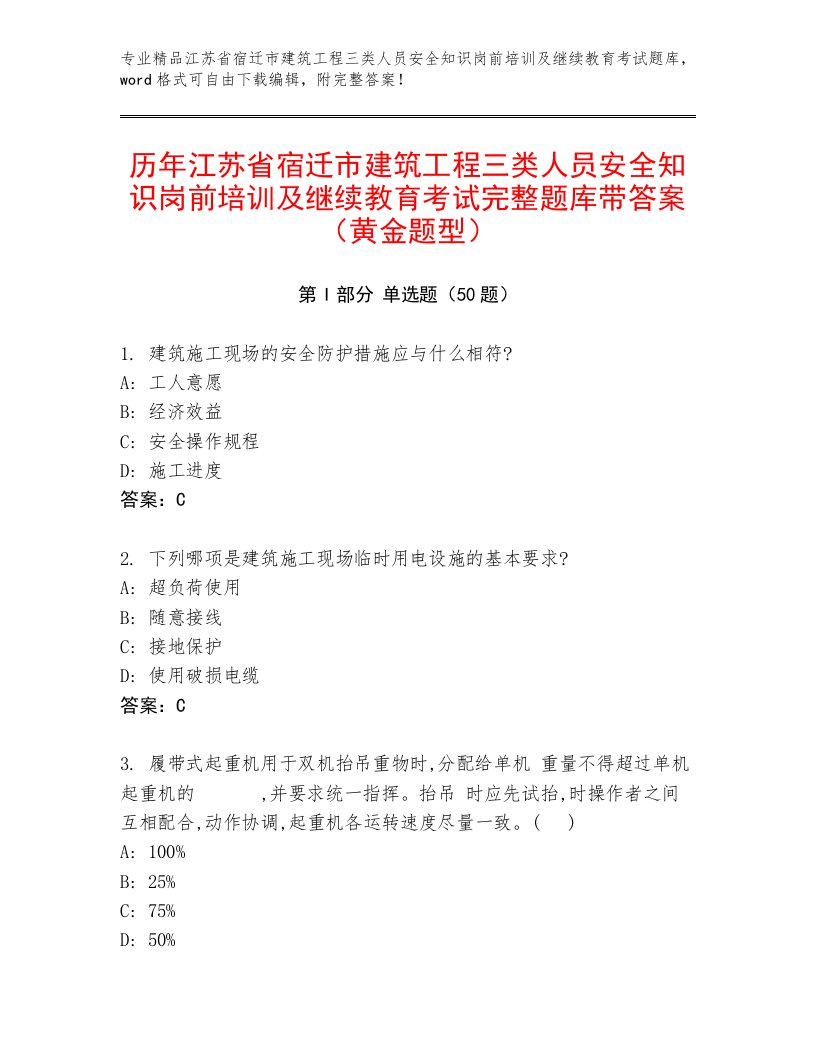 专业精品江苏省宿迁市建筑工程三类人员安全知识岗前培训及继续教育考试题库，word格式可自由下载编辑，附完整答案！

历年江苏省宿迁市建筑工程三类人员安全知识岗前培训及继续教育考试完整题库带答案（黄金题型）

第Ⅰ部分 单选题（50题）

1. 建筑施工现场的安全防护措施应与什么相符?
A: 工人意愿
B: 经济效益
C: 安全操作规程
D: 施工进度
答案：C

2. 下列哪项是建筑施工现场临时用电设施的基本要求?
A: 超负荷使用
B: 随意接线
C: 接地保护
D: 使用破损电缆
答案：C

3. 履带式起重机用于双机抬吊重物时,分配给单机 重量不得超过单机起重机的 ,并要求统一指挥。抬吊 时应先试抬,时操作者之间互相配合,动作协调,起重机各运转速度尽量一致。( )
A: 100%
B: 25%
C: 75%
D: 50%